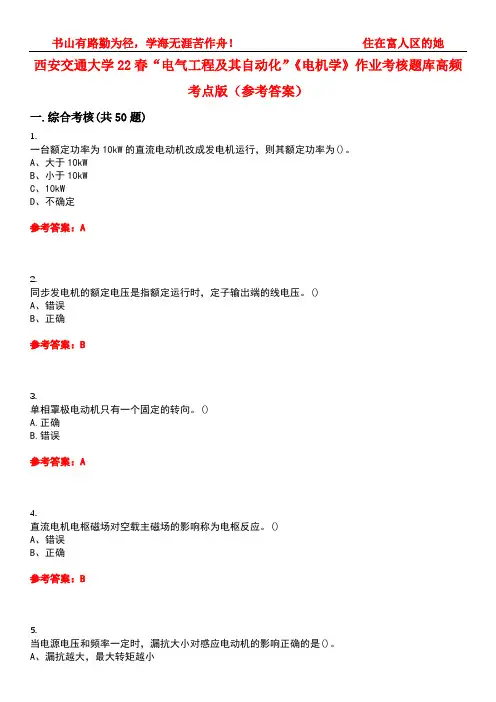 书山有路勤为径，学海无涯苦作舟！　　住在富人区的她

西安交通大学22春“电气工程及其自动化”《电机学》作业考核题库高频考点版（参考答案）

一.综合考核(共50题)

1.
一台额定功率为10kW的直流电动机改成发电机运行，则其额定功率为()。
A、大于10kW
B、小于10kW
C、10kW
D、不确定

参考答案：A

2.
同步发电机的额定电压是指额定运行时，定子输出端的线电压。()
A、错误
B、正确

参考答案：B

3.
单相罩极电动机只有一个固定的转向。()
A.正确
B.错误

参考答案：A

4.
直流电机电枢磁场对空载主磁场的影响称为电枢反应。()
A、错误
B、正确

参考答案：B

5.
当电源电压和频率一定时，漏抗大小对感应电动机的影响正确的是()。
A、漏抗越大，最大转矩越小